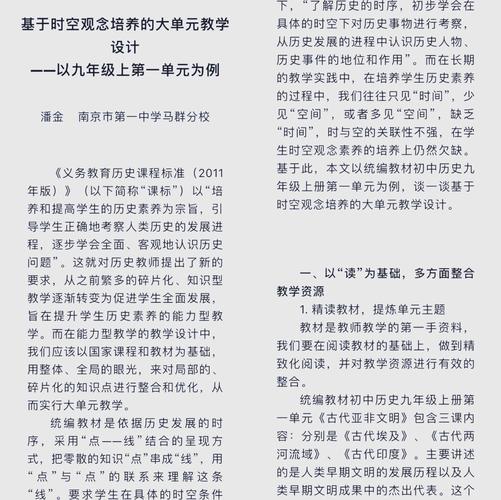 基于时空观念培养的大单元教学设计
——以九年级上第一单元为例

潘金　南京市第一中学马群分校

《义务教育历史课程标准（2011年版）》（以下简称“课标”）以“培养和提高学生的历史素养为宗旨，引导学生正确地考察人类历史的发展进程，逐步学会全面、客观地认识历史问题”。这就对历史教师提出了新的要求，从之前繁多的碎片化、知识型教学逐渐转变为促进学生全面发展，旨在提升学生历史素养的能力型教学。而在能力型教学的教学设计中，我们应该以国家课程和教材为基础，用整体、全局的眼光，来对局部的、碎片化的知识点进行整合和优化，从而实行大单元教学。

统编教材是依据历史发展的时序，采用“点——线”结合的呈现方式，把零散的知识“点”串成“线”，用“点”与“点”的联系来理解这条“线”。要求学生在具体的时空条件下，“了解历史的时序，初步学会在具体的时空下对历史事物进行考察，从历史发展的进程中认识历史人物、历史事件的地位和作用”。而在长期的教学实践中，在培养学生历史素养的过程中，我们往往只见“时间”，少见“空间”，或者多见“空间”，缺乏“时间”，时与空的关联性不强，在学生时空观念素养的培养上仍然欠缺。基于此，本文以统编教材初中历史九年级上册第一单元为例，谈一谈基于时空观念培养的大单元教学设计。

一、以“读”为基础，多方面整合教学资源

1. 精读教材，提炼单元主题

教材是教师教学的第一手资料，我们要在阅读教材的基础上，做到精致化阅读，并对教学资源进行有效的整合。

统编教材初中历史九年级上册第一单元《古代亚非文明》包含三课内容：分别是《古代埃及》、《古代两河流域》、《古代印度》。主要讲述的是人类早期文明的发展历程以及人类早期文明成果中的杰出代表。这个